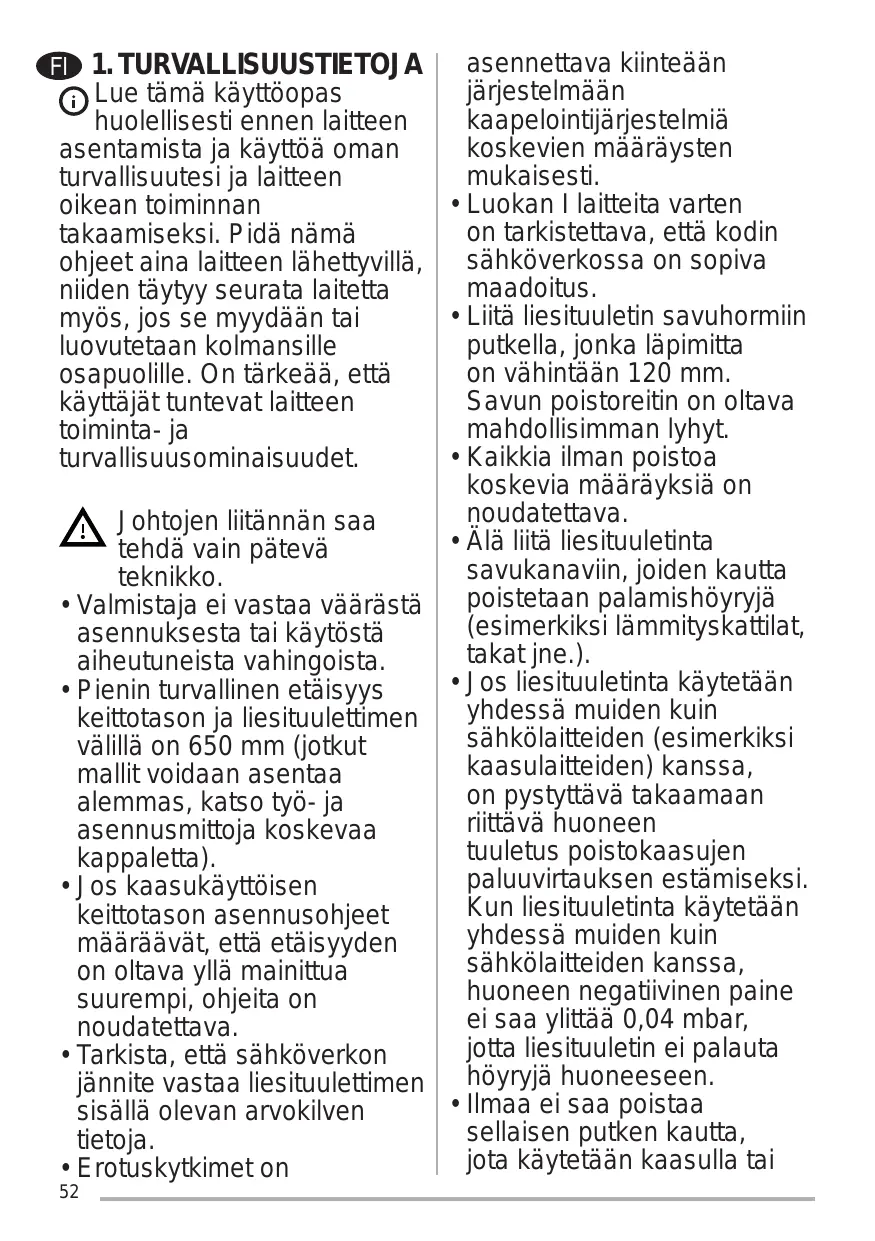 FI 1. TURVALLISUUSTIETOJA

Lue tämä käyttöopas huolellisesti ennen laitteen asentamista ja käyttöä oman turvallisuutesi ja laitteen oikean toiminnan takaamiseksi. Pidä nämä ohjeet aina laitteen lähettyvillä, niiden täytyy seurata laitetta myös, jos se myydään tai luovutetaan kolmansille osapuolille. On tärkeää, että käyttäjät tuntevat laitteen toiminta- ja turvallisuusominaisuudet.

Johtojen liitännän saa tehdä vain pätevä teknikko.

• Valmistaja ei vastaa väärästä asennuksesta tai käytöstä aiheutuneista vahingoista.
• Pienin turvallinen etäisyys keittotason ja liesituulettimen välillä on 650 mm (jotkut mallit voidaan asentaa alemmas, katso työ- ja asennusmittoja koskevaa kappaletta).
• Jos kaasukäyttöisen keittotason asennusohjeet määräävät, että etäisyyden on oltava yllä mainittua suurempi, ohjeita on noudatettava.
• Tarkista, että sähköverkon jännite vastaa liesituulettimen sisällä olevan arvokilven tietoja.
• Erotuskytkimet on asennettava kiinteään järjestelmään kaapelointijärjestelmiä koskevien määräysten mukaisesti.
• Luokan I laitteita varten on tarkistettava, että kodin sähköverkossa on sopiva maadoitus.
• Liitä liesituuletin savuhormiin putkella, jonka läpimitta on vähintään 120 mm. Savun poistoreitin on oltava mahdollisimman lyhyt.
• Kaikkia ilman poistoa koskevia määräyksiä on noudatettava.
• Älä liitä liesituuletinta savukanaviin, joiden kautta poistetaan palamishöyryjä (esimerkiksi lämmityskattilat, takat jne.).
• Jos liesituuletinta käytetään yhdessä muiden kuin sähkölaitteiden (esimerkiksi kaasulaitteiden) kanssa, on pystyttävä takaamaan riittävä huoneen tuuletus poistokaasujen paluuvirtauksen estämiseksi. Kun liesituuletinta käytetään yhdessä muiden kuin sähkölaitteiden kanssa, huoneen negatiivinen paine ei saa ylittää 0,04 mbar, jotta liesituuletin ei palauta höyryjä huoneeseen.
• Ilmaa ei saa poistaa sellaisen putken kautta, jota käytetään kaasulla tai

52